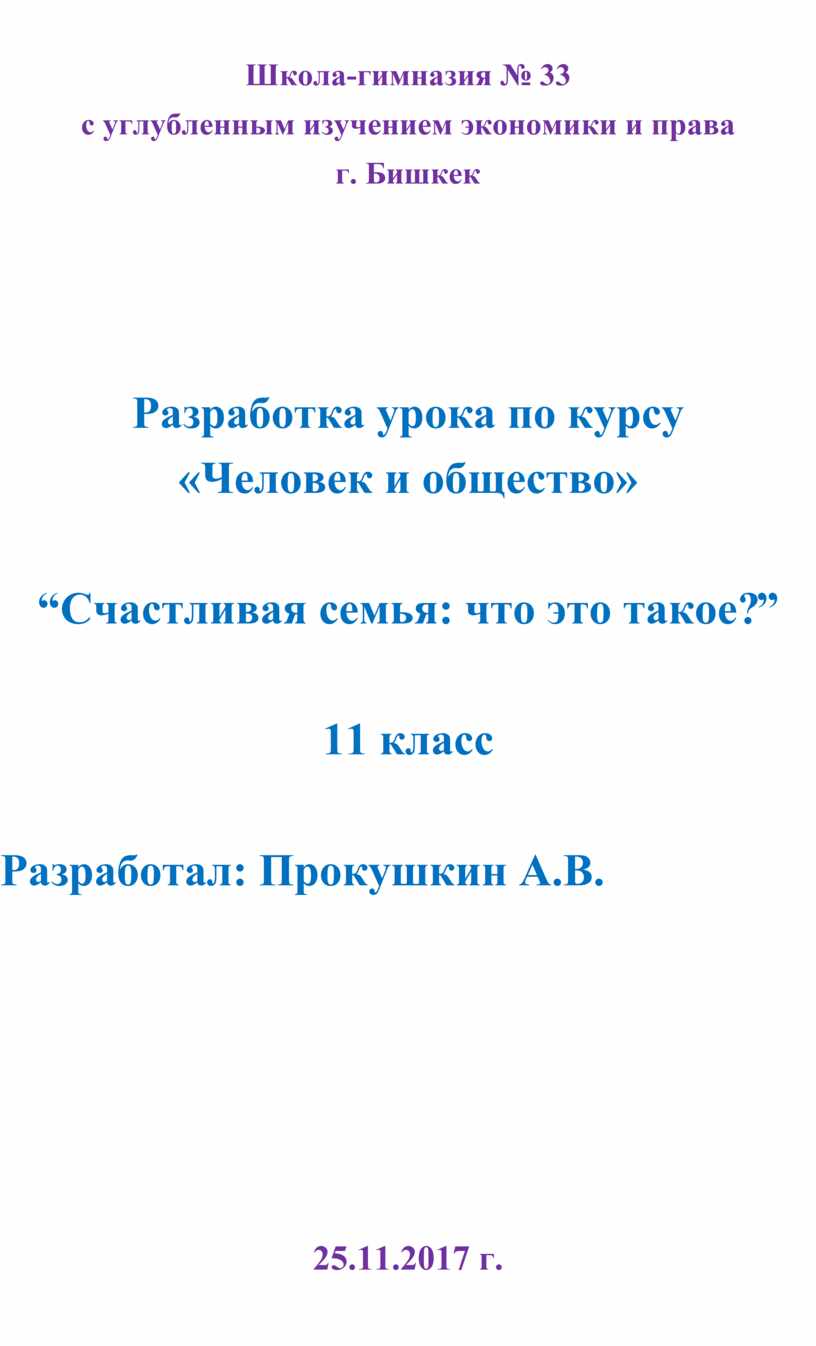 Школа-гимназия № 33
с углубленным изучением экономики и права
г. Бишкек

Разработка урока по курсу
«Человек и общество»

"Счастливая семья: что это такое?"

11 класс

Разработал: Прокушкин А.В.

25.11.2017 г.